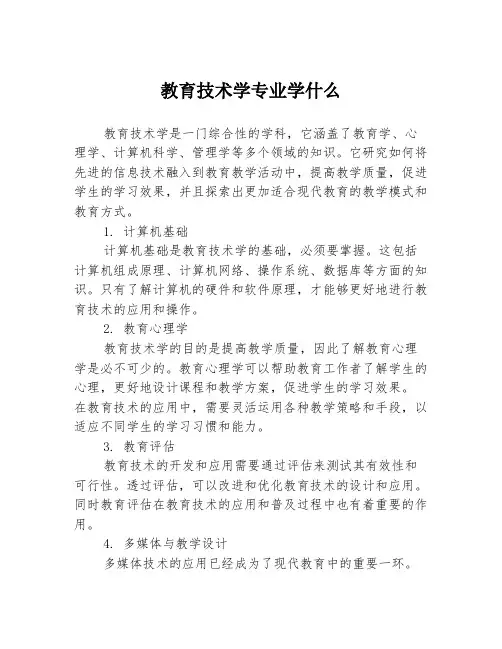 教育技术学专业学什么

教育技术学是一门综合性的学科，它涵盖了教育学、心理学、计算机科学、管理学等多个领域的知识。它研究如何将先进的信息技术融入到教育教学活动中，提高教学质量，促进学生的学习效果，并且探索出更加适合现代教育的教学模式和教育方式。

1. 计算机基础

计算机基础是教育技术学的基础，必须要掌握。这包括计算机组成原理、计算机网络、操作系统、数据库等方面的知识。只有了解计算机的硬件和软件原理，才能够更好地进行教育技术的应用和操作。

2. 教育心理学

教育技术学的目的是提高教学质量，因此了解教育心理学是必不可少的。教育心理学可以帮助教育工作者了解学生的心理，更好地设计课程和教学方案，促进学生的学习效果。在教育技术的应用中，需要灵活运用各种教学策略和手段，以适应不同学生的学习习惯和能力。

3. 教育评估

教育技术的开发和应用需要通过评估来测试其有效性和可行性。透过评估，可以改进和优化教育技术的设计和应用。同时教育评估在教育技术的应用和普及过程中也有着重要的作用。

4. 多媒体与教学设计

多媒体技术的应用已经成为了现代教育中的重要一环。